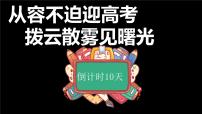 从容不迫迎高考
拨云散雾见曙光

倒计时10天